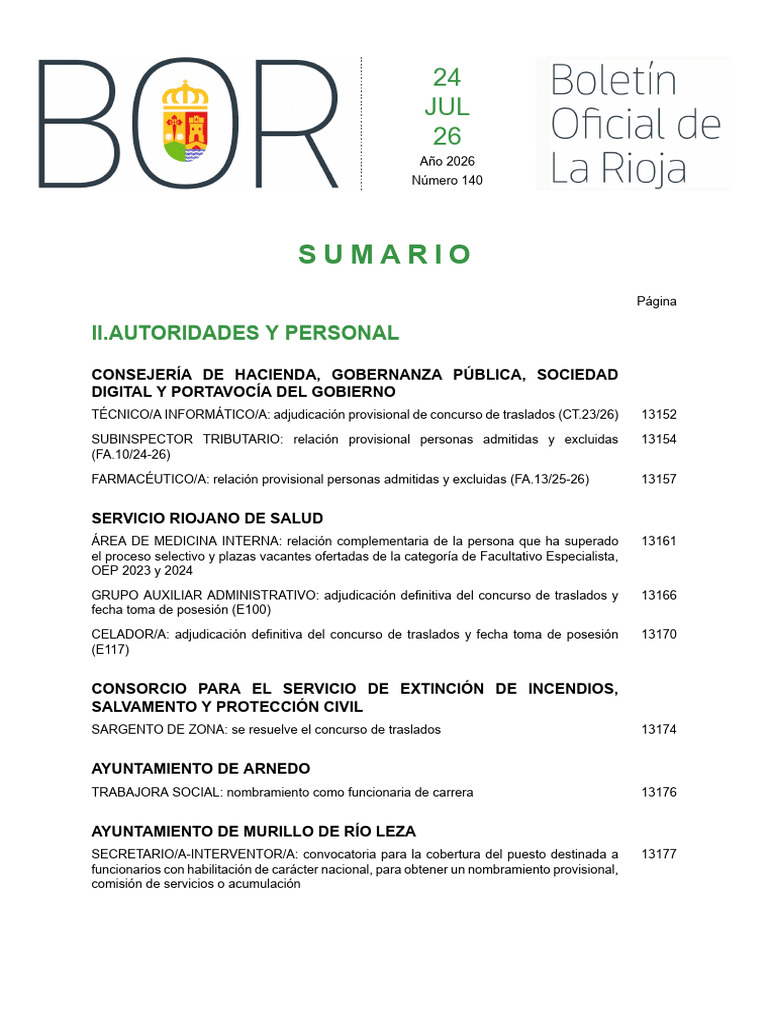 BOR

24
JUL
26
Año 2026
Número 140

Boletín Oficial de La Rioja

SUMARIO

Página

II.AUTORIDADES Y PERSONAL

CONSEJERÍA DE HACIENDA, GOBERNANZA PÚBLICA, SOCIEDAD DIGITAL Y PORTAVOCÍA DEL GOBIERNO

TÉCNICO/A INFORMÁTICO/A: adjudicación provisional de concurso de traslados (CT.23/26) 13152

SUBINSPECTOR TRIBUTARIO: relación provisional personas admitidas y excluidas (FA.10/24-26) 13154

FARMACÉUTICO/A: relación provisional personas admitidas y excluidas (FA.13/25-26) 13157

SERVICIO RIOJANO DE SALUD

ÁREA DE MEDICINA INTERNA: relación complementaria de la persona que ha superado el proceso selectivo y plazas vacantes ofertadas de la categoría de Facultativo Especialista, OEP 2023 y 2024 13161

GRUPO AUXILIAR ADMINISTRATIVO: adjudicación definitiva del concurso de traslados y fecha toma de posesión (E100) 13166

CELADOR/A: adjudicación definitiva del concurso de traslados y fecha toma de posesión (E117) 13170

CONSORCIO PARA EL SERVICIO DE EXTINCIÓN DE INCENDIOS, SALVAMENTO Y PROTECCIÓN CIVIL

SARGENTO DE ZONA: se resuelve el concurso de traslados 13174

AYUNTAMIENTO DE ARNEDO

TRABAJORA SOCIAL: nombramiento como funcionaria de carrera 13176

AYUNTAMIENTO DE MURILLO DE RÍO LEZA

SECRETARIO/A-INTERVENTOR/A: convocatoria para la cobertura del puesto destinada a funcionarios con habilitación de carácter nacional, para obtener un nombramiento provisional, comisión de servicios o acumulación 13177